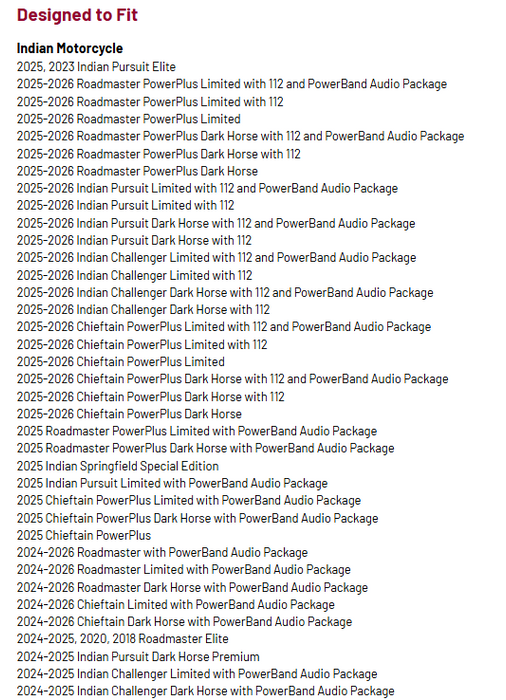 Designed to Fit

Indian Motorcycle
2025, 2023 Indian Pursuit Elite
2025-2026 Roadmaster PowerPlus Limited with 112 and PowerBand Audio Package
2025-2026 Roadmaster PowerPlus Limited with 112
2025-2026 Roadmaster PowerPlus Limited
2025-2026 Roadmaster PowerPlus Dark Horse with 112 and PowerBand Audio Package
2025-2026 Roadmaster PowerPlus Dark Horse with 112
2025-2026 Roadmaster PowerPlus Dark Horse
2025-2026 Indian Pursuit Limited with 112 and PowerBand Audio Package
2025-2026 Indian Pursuit Limited with 112
2025-2026 Indian Pursuit Dark Horse with 112 and PowerBand Audio Package
2025-2026 Indian Pursuit Dark Horse with 112
2025-2026 Indian Challenger Limited with 112 and PowerBand Audio Package
2025-2026 Indian Challenger Limited with 112
2025-2026 Indian Challenger Dark Horse with 112 and PowerBand Audio Package
2025-2026 Indian Challenger Dark Horse with 112
2025-2026 Chieftain PowerPlus Limited with 112 and PowerBand Audio Package
2025-2026 Chieftain PowerPlus Limited with 112
2025-2026 Chieftain PowerPlus Limited
2025-2026 Chieftain PowerPlus Dark Horse with 112 and PowerBand Audio Package
2025-2026 Chieftain PowerPlus Dark Horse with 112
2025-2026 Chieftain PowerPlus Dark Horse
2025 Roadmaster PowerPlus Limited with PowerBand Audio Package
2025 Roadmaster PowerPlus Dark Horse with PowerBand Audio Package
2025 Indian Springfield Special Edition
2025 Indian Pursuit Limited with PowerBand Audio Package
2025 Chieftain PowerPlus Limited with PowerBand Audio Package
2025 Chieftain PowerPlus Dark Horse with PowerBand Audio Package
2025 Chieftain PowerPlus
2024-2026 Roadmaster with PowerBand Audio Package
2024-2026 Roadmaster Limited with PowerBand Audio Package
2024-2026 Roadmaster Dark Horse with PowerBand Audio Package
2024-2026 Chieftain Limited with PowerBand Audio Package
2024-2026 Chieftain Dark Horse with PowerBand Audio Package
2024-2025, 2020, 2018 Roadmaster Elite
2024-2025 Indian Pursuit Dark Horse Premium
2024-2025 Indian Challenger Limited with PowerBand Audio Package
2024-2025 Indian Challenger Dark Horse with PowerBand Audio Package